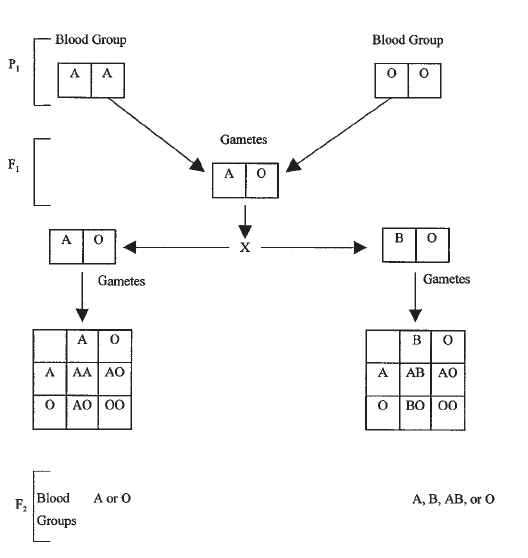 $P_1$

Blood Group

| A | A |
|---|---|

Blood Group

| O | O |
|---|---|

$F_1$

Gametes

| A | O |
|---|---|

| A | O |
|---|---|

X

| B | O |
|---|---|

Gametes

Gametes

|   | A | O |
|---|---|---|
| A | AA | AO |
| O | AO | OO |

|   | B | O |
|---|---|---|
| A | AB | AO |
| O | BO | OO |

$F_2$

Blood Groups

A or O

A, B, AB, or O